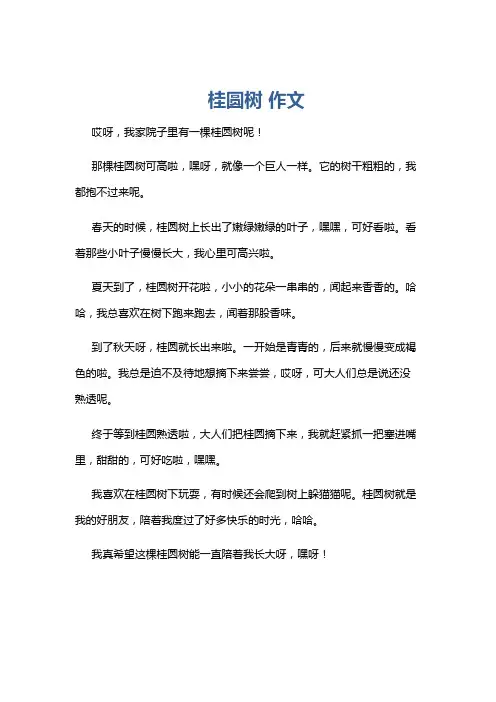 桂圆树 作文

哎呀，我家院子里有一棵桂圆树呢！

那棵桂圆树可高啦，嘿呀，就像一个巨人一样。它的树干粗粗的，我都抱不过来呢。

春天的时候，桂圆树上长出了嫩绿嫩绿的叶子，嘿嘿，可好看啦。看着那些小叶子慢慢长大，我心里可高兴啦。

夏天到了，桂圆树开花啦，小小的花朵一串串的，闻起来香香的。哈哈，我总喜欢在树下跑来跑去，闻着那股香味。

到了秋天呀，桂圆就长出来啦。一开始是青青的，后来就慢慢变成褐色的啦。我总是迫不及待地想摘下来尝尝，哎呀，可大人们总是说还没熟透呢。

终于等到桂圆熟透啦，大人们把桂圆摘下来，我就赶紧抓一把塞进嘴里，甜甜的，可好吃啦，嘿嘿。

我喜欢在桂圆树下玩耍，有时候还会爬到树上躲猫猫呢。桂圆树就是我的好朋友，陪着我度过了好多快乐的时光，哈哈。

我真希望这棵桂圆树能一直陪着我长大呀，嘿呀！